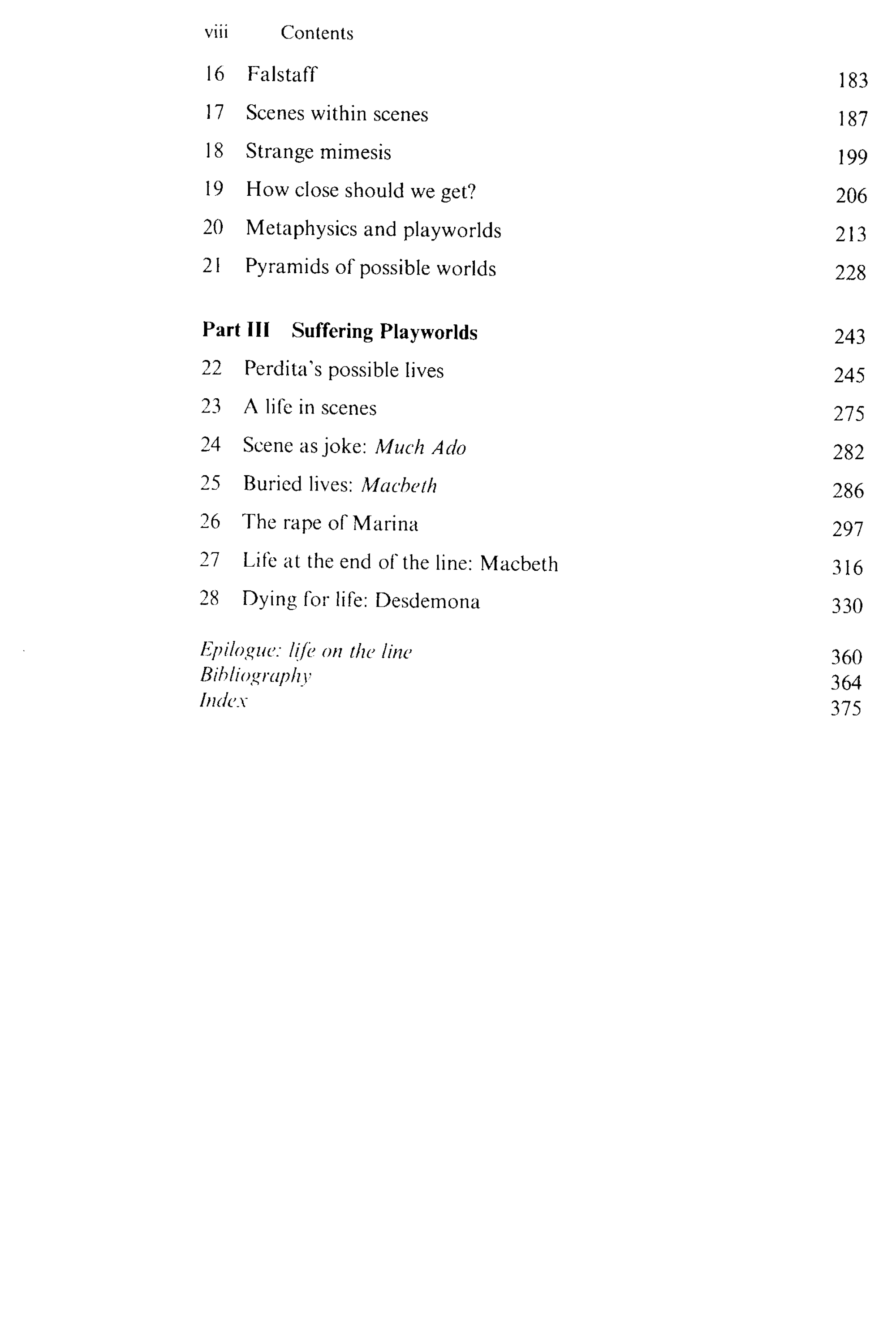 viii Contents

16 Falstaff 183
17 Scenes within scenes 187
18 Strange mimesis 199
19 How close should we get? 206
20 Metaphysics and playworlds 213
21 Pyramids of possible worlds 228

Part III Suffering Playworlds 243
22 Perdita's possible lives 245
23 A life in scenes 275
24 Scene as joke: Much Ado 282
25 Buried lives: Macbeth 286
26 The rape of Marina 297
27 Life at the end of the line: Macbeth 316
28 Dying for life: Desdemona 330

Epilogue: life on the line 360
Bibliography 364
Index 375